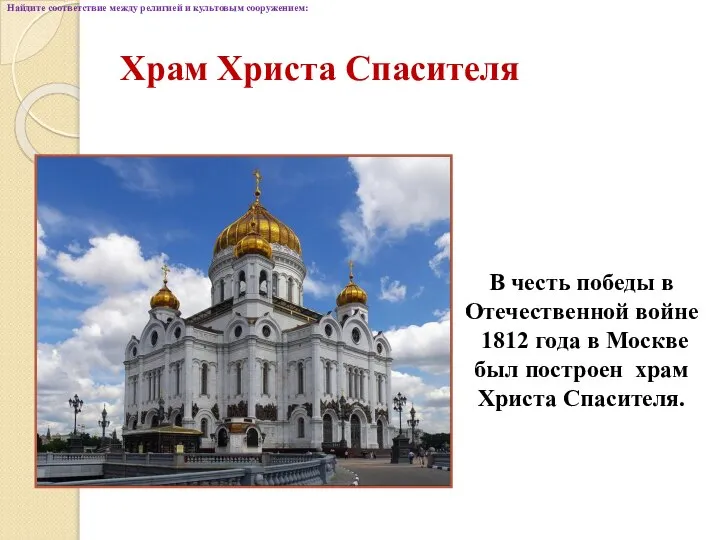 Найдите соответствие между религией и культовым сооружением:

Храм Христа Спасителя

В честь победы в Отечественной войне 1812 года в Москве был построен храм Христа Спасителя.